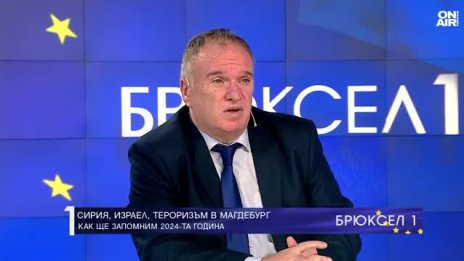 ON AIR

БРЮКСЕЛ 1

1 СИРИЯ, ИЗРАЕЛ, ТЕРОРИЗЪМ В МАГДЕБУРГ
КАК ЩЕ ЗАПОМНИМ 2024-ТА ГОДИНА

БРЮКСЕЛ 1